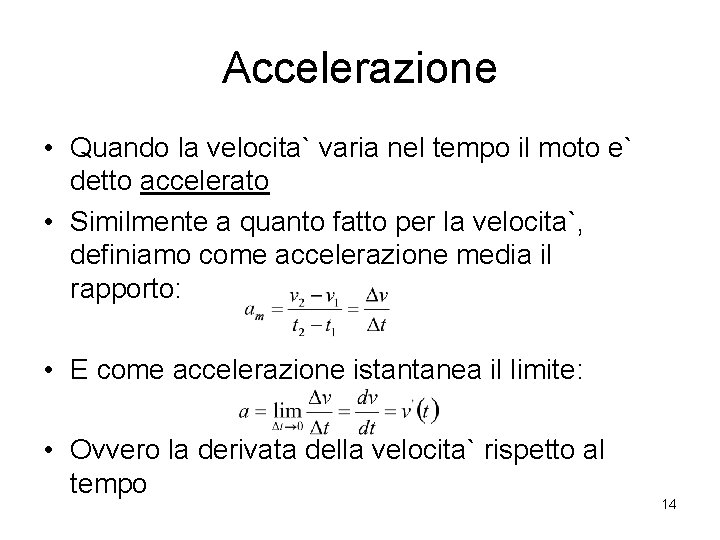 Accelerazione

• Quando la velocita` varia nel tempo il moto e` detto accelerato

• Similmente a quanto fatto per la velocita`, definiamo come accelerazione media il rapporto: $a_m = \frac{v_2 - v_1}{t_2 - t_1} = \frac{\Delta v}{\Delta t}$

• E come accelerazione istantanea il limite:
$a = \lim_{\Delta t \to 0} \frac{\Delta v}{\Delta t} = \frac{dv}{dt} = v'(t)$

• Ovvero la derivata della velocita` rispetto al tempo

14